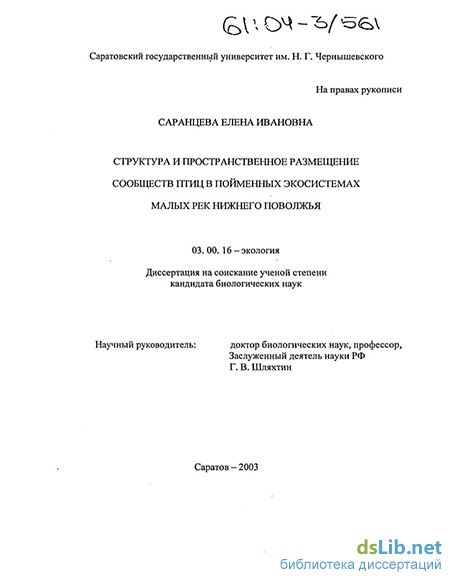 61:04-3/561

Саратовский государственный университет им. Н. Г. Чернышевского

На правах рукописи

САРАНЦЕВА ЕЛЕНА ИВАНОВНА

СТРУКТУРА И ПРОСТРАНСТВЕННОЕ РАЗМЕЩЕНИЕ СООБЩЕСТВ ПТИЦ В ПОЙМЕННЫХ ЭКОСИСТЕМАХ МАЛЫХ РЕК НИЖНЕГО ПОВОЛЖЬЯ

03. 00. 16 – экология

Диссертация на соискание ученой степени кандидата биологических наук

Научный руководитель: доктор биологических наук, профессор, Заслуженный деятель науки РФ Г. В. Шляхтин

Саратов – 2003

dsLib.net
библиотека диссертаций